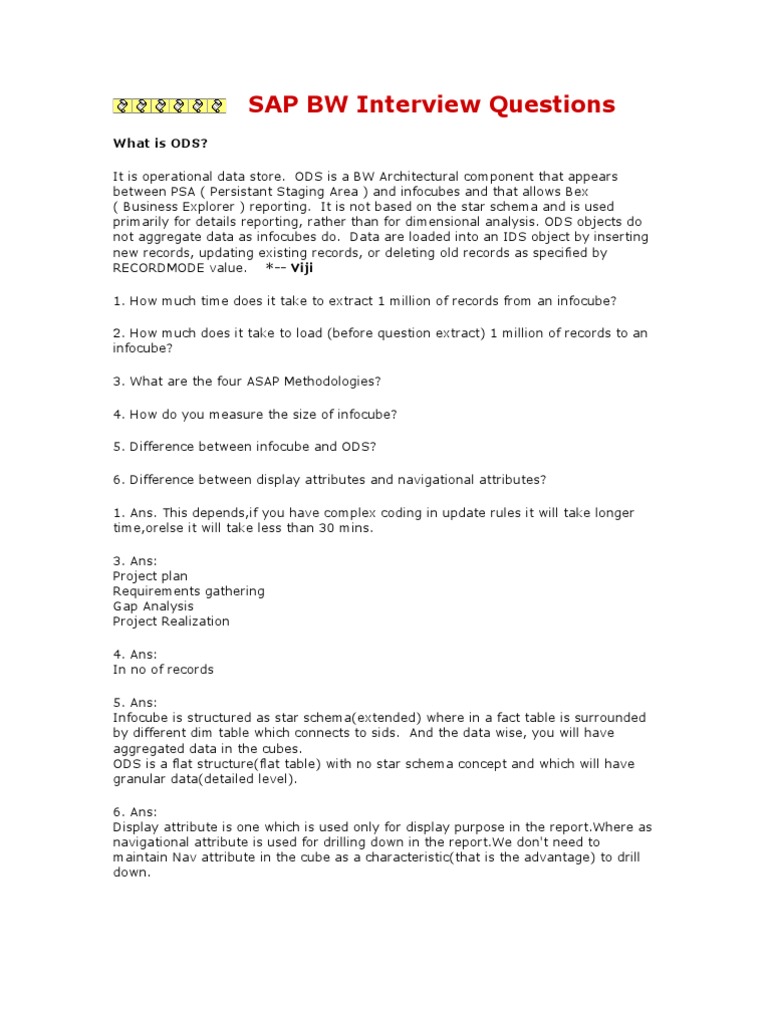 SAP BW Interview Questions

What is ODS?

It is operational data store. ODS is a BW Architectural component that appears between PSA ( Persistant Staging Area ) and infocubes and that allows Bex ( Business Explorer ) reporting. It is not based on the star schema and is used primarily for details reporting, rather than for dimensional analysis. ODS objects do not aggregate data as infocubes do. Data are loaded into an IDS object by inserting new records, updating existing records, or deleting old records as specified by RECORDMODE value. *-- Viji

1. How much time does it take to extract 1 million of records from an infocube?

2. How much does it take to load (before question extract) 1 million of records to an infocube?

3. What are the four ASAP Methodologies?

4. How do you measure the size of infocube?

5. Difference between infocube and ODS?

6. Difference between display attributes and navigational attributes?

1. Ans. This depends,if you have complex coding in update rules it will take longer time,orelse it will take less than 30 mins.

3. Ans:
Project plan
Requirements gathering
Gap Analysis
Project Realization

4. Ans:
In no of records

5. Ans:
Infocube is structured as star schema(extended) where in a fact table is surrounded by different dim table which connects to sids. And the data wise, you will have aggregated data in the cubes.
ODS is a flat structure(flat table) with no star schema concept and which will have granular data(detailed level).

6. Ans:
Display attribute is one which is used only for display purpose in the report.Where as navigational attribute is used for drilling down in the report.We don't need to maintain Nav attribute in the cube as a characteristic(that is the advantage) to drill down.